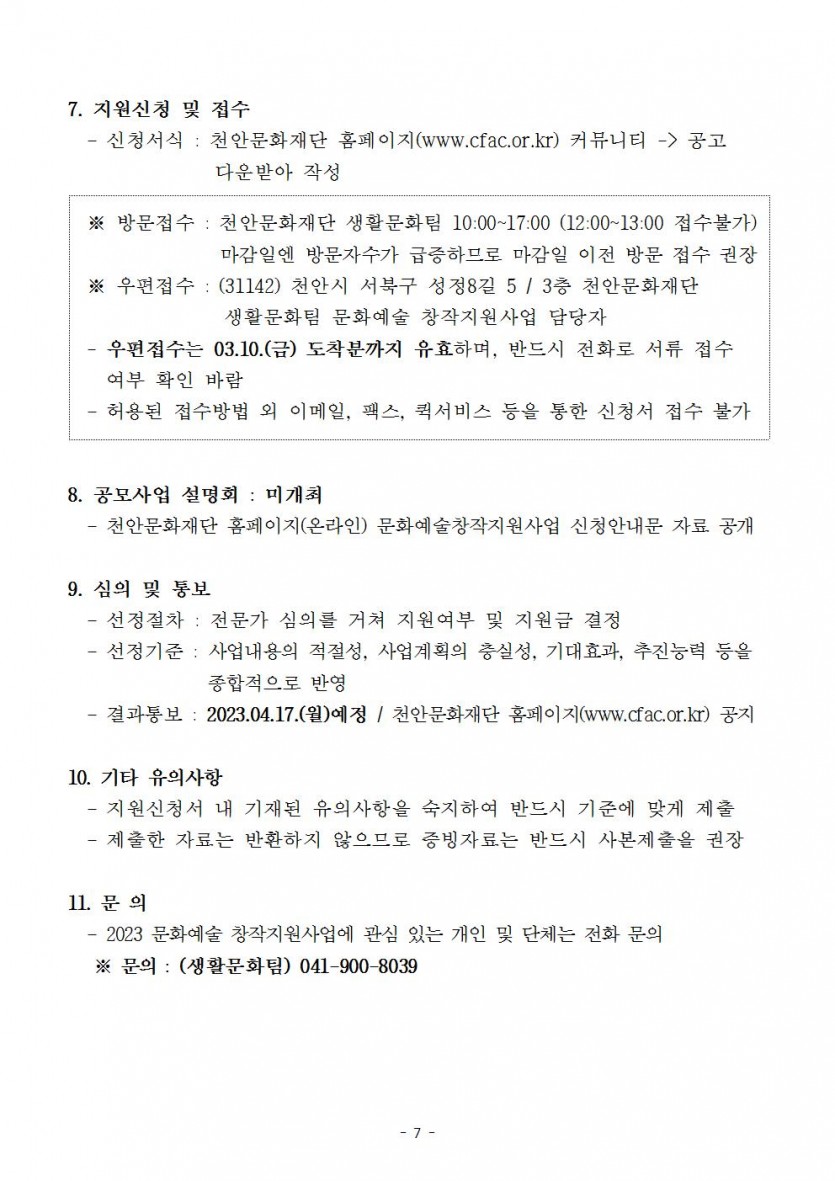 7. 지원신청 및 접수
- 신청서식 : 천안문화재단 홈페이지(www.cfac.or.kr) 커뮤니티 -> 공고 다운받아 작성

※ 방문접수 : 천안문화재단 생활문화팀 10:00~17:00 (12:00~13:00 접수불가) 마감일엔 방문자수가 급증하므로 마감일 이전 방문 접수 권장
※ 우편접수 : (31142) 천안시 서북구 성정8길 5 / 3층 천안문화재단 생활문화팀 문화예술 창작지원사업 담당자
- 우편접수는 03.10.(금) 도착분까지 유효하며, 반드시 전화로 서류 접수 여부 확인 바람
- 허용된 접수방법 외 이메일, 팩스, 퀵서비스 등을 통한 신청서 접수 불가

8. 공모사업 설명회 : 미개최
- 천안문화재단 홈페이지(온라인) 문화예술창작지원사업 신청안내문 자료 공개

9. 심의 및 통보
- 선정절차 : 전문가 심의를 거쳐 지원여부 및 지원금 결정
- 선정기준 : 사업내용의 적절성, 사업계획의 충실성, 기대효과, 추진능력 등을 종합적으로 반영
- 결과통보 : 2023.04.17.(월)예정 / 천안문화재단 홈페이지(www.cfac.or.kr) 공지

10. 기타 유의사항
- 지원신청서 내 기재된 유의사항을 숙지하여 반드시 기준에 맞게 제출
- 제출한 자료는 반환하지 않으므로 증빙자료는 반드시 사본제출을 권장

11. 문 의
- 2023 문화예술 창작지원사업에 관심 있는 개인 및 단체는 전화 문의
※ 문의 : (생활문화팀) 041-900-8039

- 7 -